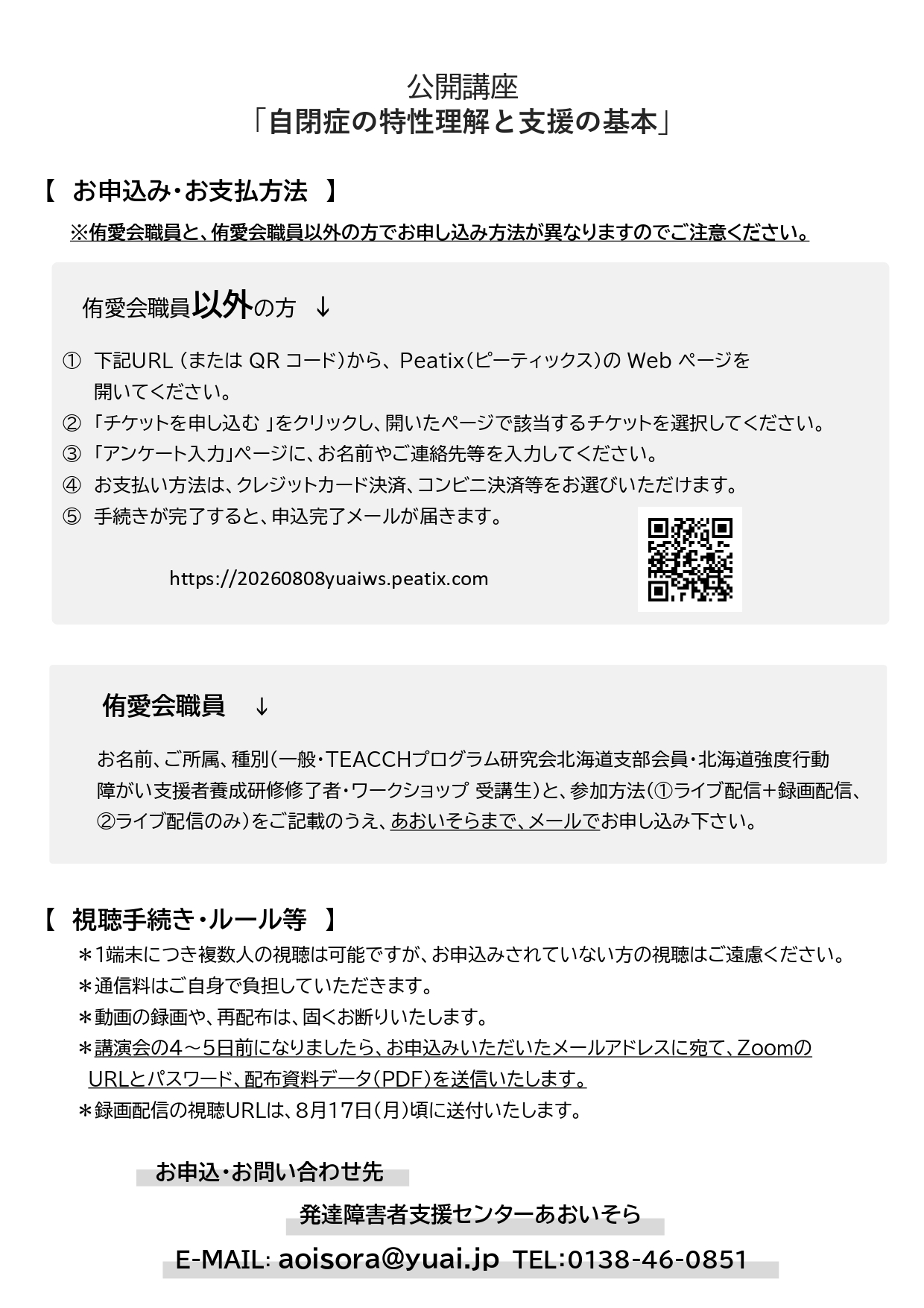 公開講座
「自閉症の特性理解と支援の基本」

【 お申込み・お支払方法 】

※侑愛会職員と、侑愛会職員以外の方でお申し込み方法が異なりますのでご注意ください。

侑愛会職員以外の方 ↓

① 下記URL（または QR コード）から、Peatix（ピーティックス）の Web ページを開いてください。
② 「チケットを申し込む 」をクリックし、開いたページで該当するチケットを選択してください。
③ 「アンケート入力」ページに、お名前やご連絡先等を入力してください。
④ お支払い方法は、クレジットカード決済、コンビニ決済等をお選びいただけます。
⑤ 手続きが完了すると、申込完了メールが届きます。

https://20260808yuaiws.peatix.com

侑愛会職員 ↓

お名前、ご所属、種別（一般・TEACCHプログラム研究会北海道支部会員・北海道強度行動障がい支援者養成研修修了者・ワークショップ 受講生）と、参加方法（①ライブ配信＋録画配信、②ライブ配信のみ）をご記載のうえ、あおいそらまで、メールでお申し込み下さい。

【 視聴手続き・ルール等 】

＊1端末につき複数人の視聴は可能ですが、お申込みされていない方の視聴はご遠慮ください。
＊通信料はご自身で負担していただきます。
＊動画の録画や、再配布は、固くお断りいたします。
＊講演会の4～5日前になりましたら、お申込みいただいたメールアドレスに宛て、ZoomのURLとパスワード、配布資料データ（PDF）を送信いたします。
＊録画配信の視聴URLは、8月17日（月）頃に送付いたします。

お申込・お問い合わせ先

発達障害者支援センターあおいそら

E-MAIL: aoisora@yuai.jp TEL:0138-46-0851